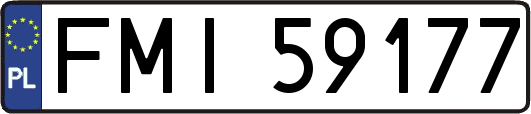 PL

FMI 59177